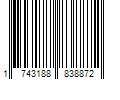 1 743188 838872